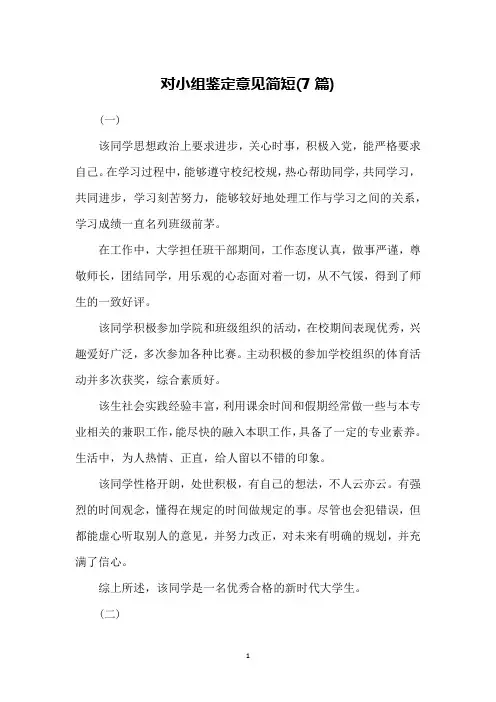 对小组鉴定意见简短(7 篇)

(一)

该同学思想政治上要求进步，关心时事，积极入党，能严格要求自己。在学习过程中，能够遵守校纪校规，热心帮助同学，共同学习，共同进步，学习刻苦努力，能够较好地处理工作与学习之间的关系，学习成绩一直名列班级前茅。

在工作中，大学担任班干部期间，工作态度认真，做事严谨，尊敬师长，团结同学，用乐观的心态面对着一切，从不气馁，得到了师生的一致好评。

该同学积极参加学院和班级组织的活动，在校期间表现优秀，兴趣爱好广泛，多次参加各种比赛。主动积极的参加学校组织的体育活动并多次获奖，综合素质好。

该生社会实践经验丰富，利用课余时间和假期经常做一些与本专业相关的兼职工作，能尽快的融入本职工作，具备了一定的专业素养。生活中，为人热情、正直，给人留以不错的印象。

该同学性格开朗，处世积极，有自己的想法，不人云亦云。有强烈的时间观念，懂得在规定的时间做规定的事。尽管也会犯错误，但都能虚心听取别人的意见，并努力改正，对未来有明确的规划，并充满了信心。

综上所述，该同学是一名优秀合格的新时代大学生。

(二)

1